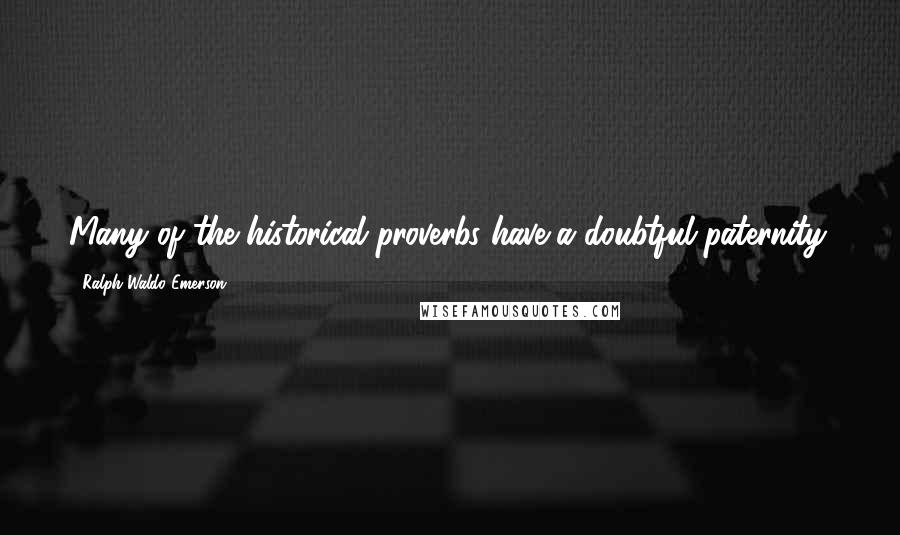 Many of the historical proverbs have a doubtful paternity.

Ralph Waldo Emerson

WISEFAMOUSQUOTES.COM